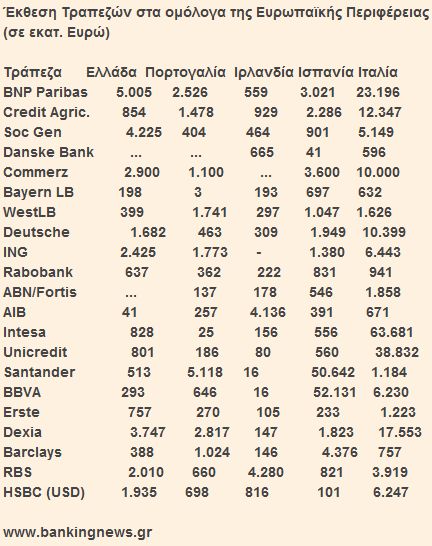 Έκθεση Τραπεζών στα ομόλογα της Ευρωπαϊκής Περιφέρειας (σε εκατ. Ευρώ)

| Τράπεζα | Ελλάδα | Πορτογαλία | Ιρλανδία | Ισπανία | Ιταλία |
|---|---|---|---|---|---|
| BNP Paribas | 5.005 | 2.526 | 559 | 3.021 | 23.196 |
| Credit Agric. | 854 | 1.478 | 929 | 2.286 | 12.347 |
| Soc Gen | 4.225 | 404 | 464 | 901 | 5.149 |
| Danske Bank | ... | ... | 665 | 41 | 596 |
| Commerz | 2.900 | 1.100 | ... | 3.600 | 10.000 |
| Bayern LB | 198 | 3 | 193 | 697 | 632 |
| WestLB | 399 | 1.741 | 297 | 1.047 | 1.626 |
| Deutsche | 1.682 | 463 | 309 | 1.949 | 10.399 |
| ING | 2.425 | 1.773 | - | 1.380 | 6.443 |
| Rabobank | 637 | 362 | 222 | 831 | 941 |
| ABN/Fortis | ... | 137 | 178 | 546 | 1.858 |
| AIB | 41 | 257 | 4.136 | 391 | 671 |
| Intesa | 828 | 25 | 156 | 556 | 63.681 |
| Unicredit | 801 | 186 | 80 | 560 | 38.832 |
| Santander | 513 | 5.118 | 16 | 50.642 | 1.184 |
| BBVA | 293 | 646 | 16 | 52.131 | 6.230 |
| Erste | 757 | 270 | 105 | 233 | 1.223 |
| Dexia | 3.747 | 2.817 | 147 | 1.823 | 17.553 |
| Barclays | 388 | 1.024 | 146 | 4.376 | 757 |
| RBS | 2.010 | 660 | 4.280 | 821 | 3.919 |
| HSBC (USD) | 1.935 | 698 | 816 | 101 | 6.247 |

www.bankingnews.gr